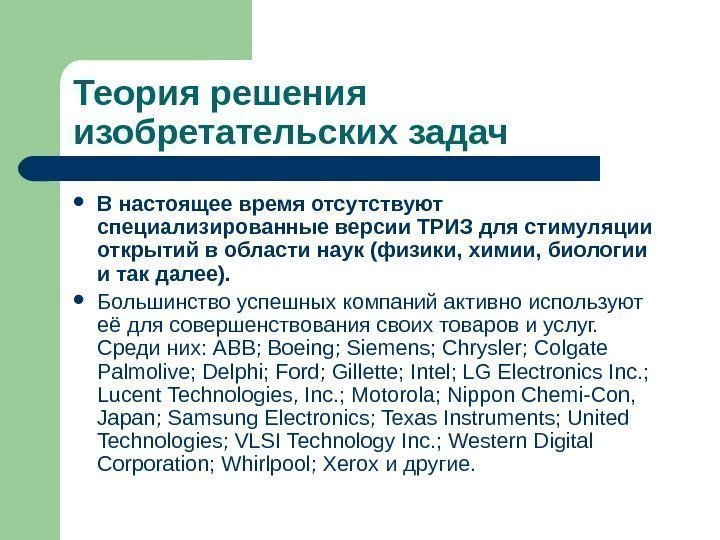 Теория решения изобретательских задач

• В настоящее время отсутствуют специализированные версии ТРИЗ для стимуляции открытий в области наук (физики, химии, биологии и так далее).

• Большинство успешных компаний активно используют её для совершенствования своих товаров и услуг. Среди них: ABB; Boeing; Siemens; Chrysler; Colgate Palmolive; Delphi; Ford; Gillette; Intel; LG Electronics Inc.; Lucent Technologies, Inc.; Motorola; Nippon Chemi-Con, Japan; Samsung Electronics; Texas Instruments; United Technologies; VLSI Technology Inc.; Western Digital Corporation; Whirlpool; Xerox и другие.